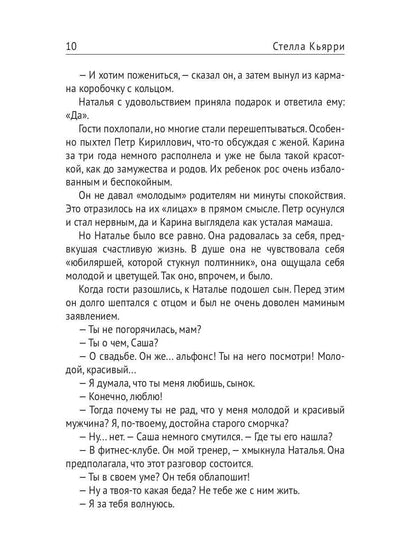 10 Стелла Кьярри

– И хотим пожениться, – сказал он, а затем вынул из кармана коробочку с кольцом.

Наталья с удовольствием приняла подарок и ответила ему: «Да».

Гости похлопали, но многие стали перешептываться. Особенно пыхтел Петр Кириллович, что-то обсуждая с женой. Карина за три года немного располнела и уже не была такой красоткой, как до замужества и родов. Их ребенок рос очень избалованным и беспокойным.

Он не давал «молодым» родителям ни минуты спокойствия. Это отразилось на их «лицах» в прямом смысле. Петр осунулся и стал нервным, да и Карина выглядела как усталая мамаша.

Но Наталье было все равно. Она радовалась за себя, предвкушая счастливую жизнь. В душе она не чувствовала себя «юбиляршей, которой стукнул полтинник», она ощущала себя молодой и цветущей. Так оно, впрочем, и было.

Когда гости разошлись, к Наталье подошел сын. Перед этим он долго шептался с отцом и был не очень доволен маминым заявлением.

– Ты не погорячилась, мам?

– Ты о чем, Саша?

– О свадьбе. Он же… альфонс! Ты на него посмотри! Молодой, красивый…

– Я думала, что ты меня любишь, сынок.

– Конечно, люблю!

– Тогда почему ты не рад, что у меня молодой и красивый мужчина? Я, по-твоему, достойна старого сморчка?

– Ну… нет. – Саша немного смутился. – Где ты его нашла?

– В фитнес-клубе. Он мой тренер, – хмыкнула Наталья. Она предполагала, что этот разговор состоится.

– Ты в своем уме? Он тебя облапошит!

– Ну а твоя-то какая беда? Не тебе же с ним жить.

– Я за тебя волнуюсь.